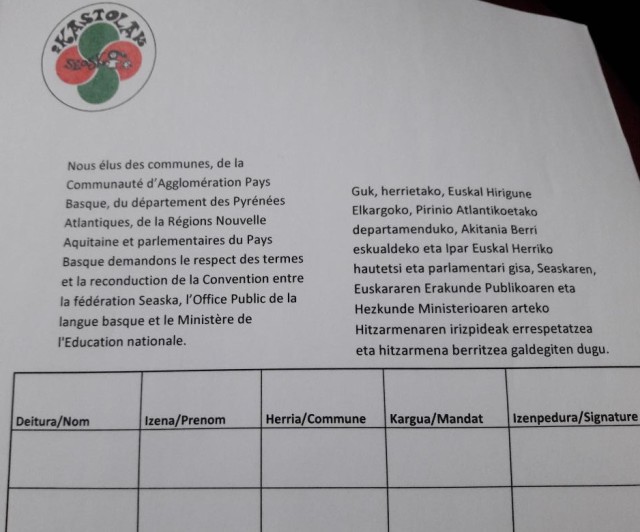 IKASTOLAK
SEASKA

Nous élus des communes, de la Communauté d'Agglomération Pays Basque, du département des Pyrénées Atlantiques, de la Régions Nouvelle Aquitaine et parlementaires du Pays Basque demandons le respect des termes et la reconduction de la Convention entre la fédération Seaska, l'Office Public de la langue basque et le Ministère de l'Education nationale.

Guk, herrietako, Euskal Hirigune Elkargoko, Pirinio Atlantikoetako departamenduko, Akitania Berri eskualdeko eta Ipar Euskal Herriko hautetsi eta parlamentari gisa, Seaskaren, Euskararen Erakunde Publikoaren eta Hezkunde Ministerioaren arteko Hitzarmenaren irizpideak errespetatzea eta hitzarmena berritzea galdegiten dugu.

| Deitura/Nom | Izena/Prenom | Herria/Commune | Kargua/Mandat | Izenpedura/Signature |
|---|---|---|---|---|
| | | | | |
| | | | | |